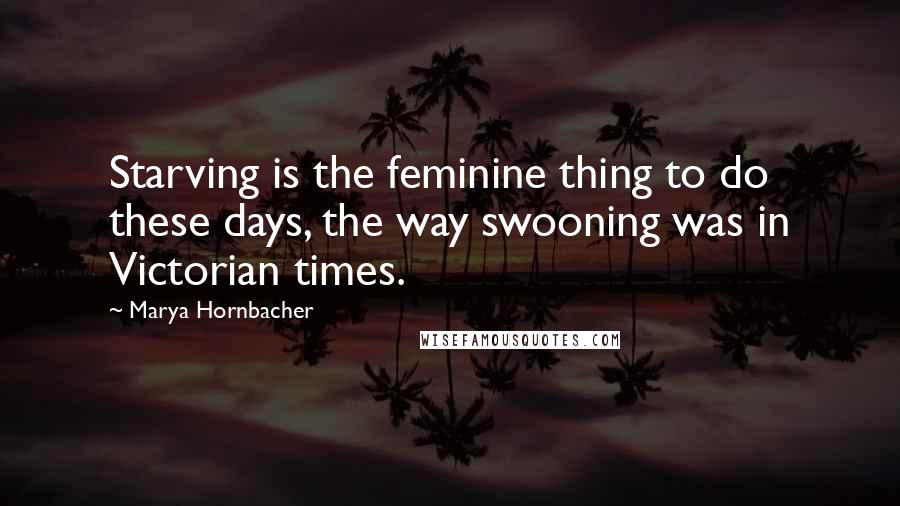 Starving is the feminine thing to do these days, the way swooning was in Victorian times.

~ Marya Hornbacher

WISEFAMOUSQUOTES.COM